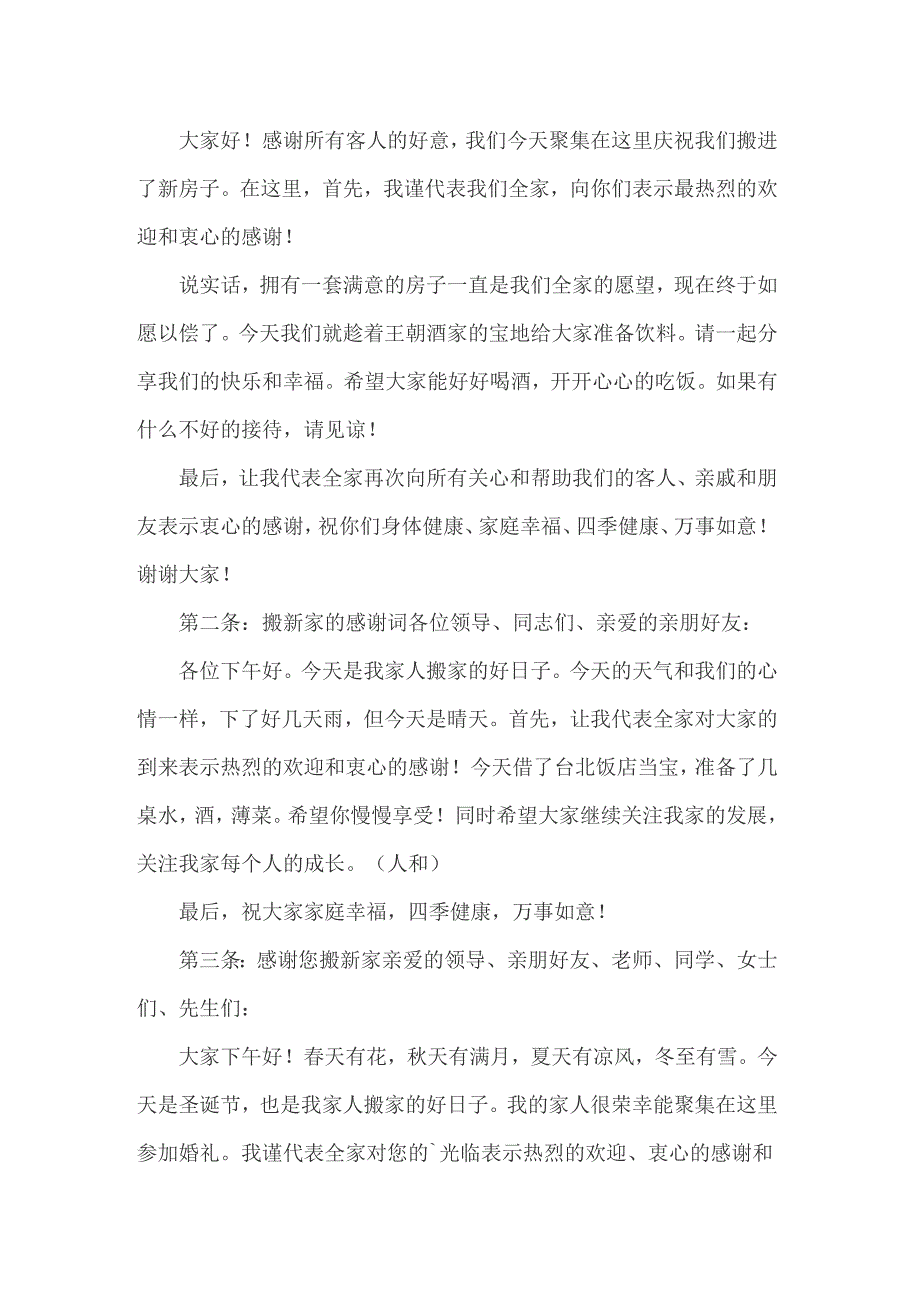 大家好！感谢所有客人的好意，我们今天聚集在这里庆祝我们搬进了新房子。在这里，首先，我谨代表我们全家，向你们表示最热烈的欢迎和衷心的感谢！

说实话，拥有一套满意的房子一直是我们全家的愿望，现在终于如愿以偿了。今天我们就趁着王朝酒家的宝地给大家准备饮料。请一起分享我们的快乐和幸福。希望大家能好好喝酒，开开心心的吃饭。如果有什么不好的接待，请见谅！

最后，让我代表全家再次向所有关心和帮助我们的客人、亲戚和朋友表示衷心的感谢，祝你们身体健康、家庭幸福、四季健康、万事如意！谢谢大家！

第二条：搬新家的感谢词各位领导、同志们、亲爱的亲朋好友：

各位下午好。今天是我家人搬家的好日子。今天的天气和我们的心情一样，下了好几天雨，但今天是晴天。首先，让我代表全家对大家的到来表示热烈的欢迎和衷心的感谢！今天借了台北饭店当宝，准备了几桌水，酒，薄菜。希望你慢慢享受！同时希望大家继续关注我家的发展，关注我家每个人的成长。（人和）

最后，祝大家家庭幸福，四季健康，万事如意！

第三条：感谢您搬新家亲爱的领导、亲朋好友、老师、同学、女士们、先生们：

大家下午好！春天有花，秋天有满月，夏天有凉风，冬至有雪。今天是圣诞节，也是我家人搬家的好日子。我的家人很荣幸能聚集在这里参加婚礼。我谨代表全家对您的`光临表示热烈的欢迎、衷心的感谢和